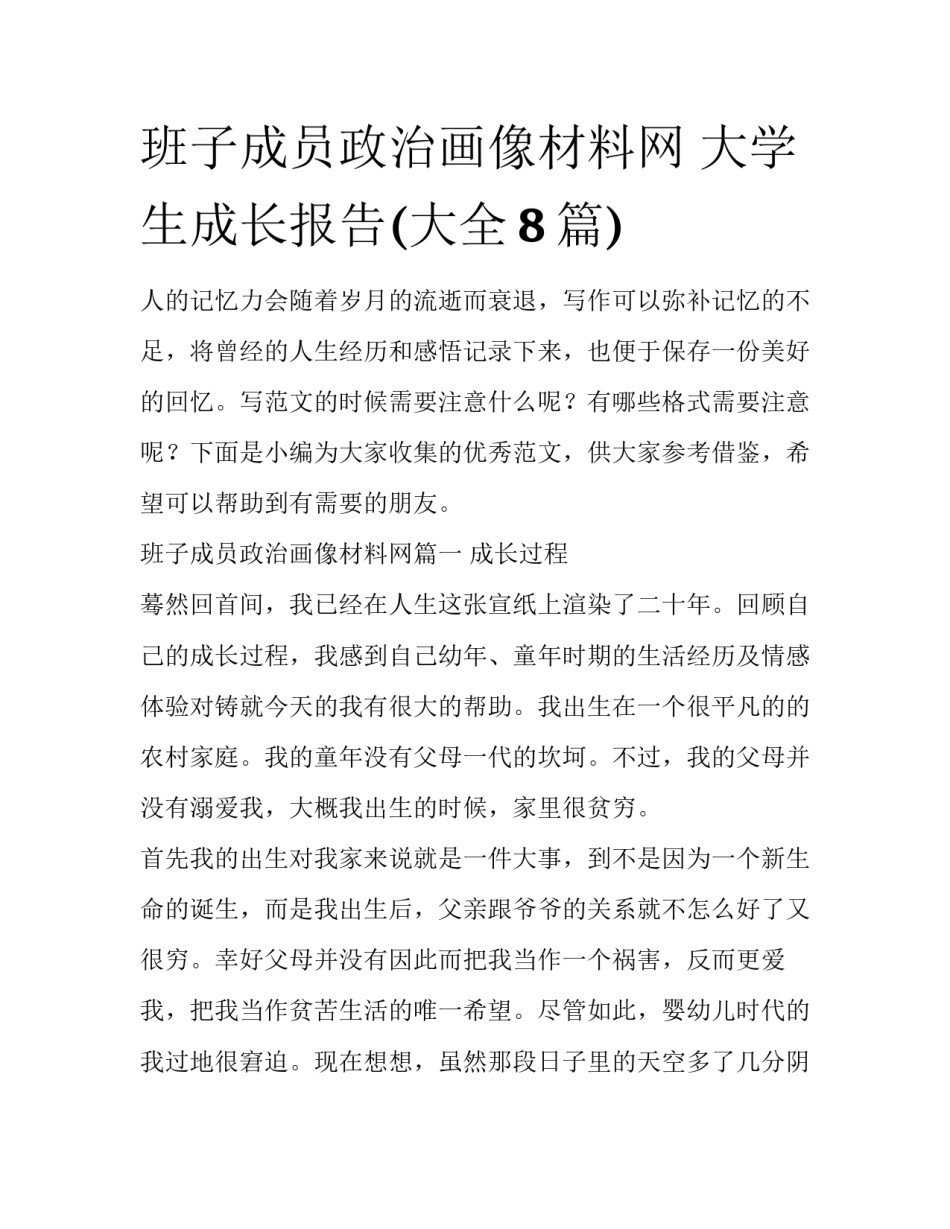 班子成员政治画像材料网 大学生成长报告(大全 8 篇)

人的记忆力会随着岁月的流逝而衰退，写作可以弥补记忆的不足，将曾经的人生经历和感悟记录下来，也便于保存一份美好的回忆。写范文的时候需要注意什么呢？有哪些格式需要注意呢？下面是小编为大家收集的优秀范文，供大家参考借鉴，希望可以帮助到有需要的朋友。

班子成员政治画像材料网篇一 成长过程

蓦然回首间，我已经在人生这张宣纸上渲染了二十年。回顾自己的成长过程，我感到自己幼年、童年时期的生活经历及情感体验对铸就今天的我有很大的帮助。我出生在一个很平凡的的农村家庭。我的童年没有父母一代的坎坷。不过，我的父母并没有溺爱我，大概我出生的时候，家里很贫穷。

首先我的出生对我家来说就是一件大事，到不是因为一个新生命的诞生，而是我出生后，父亲跟爷爷的关系就不怎么好了又很穷。幸好父母并没有因此而把我当作一个祸害，反而更爱我，把我当作贫苦生活的唯一希望。尽管如此，婴幼儿时代的我过地很窘迫。现在想想，虽然那段日子里的天空多了几分阴